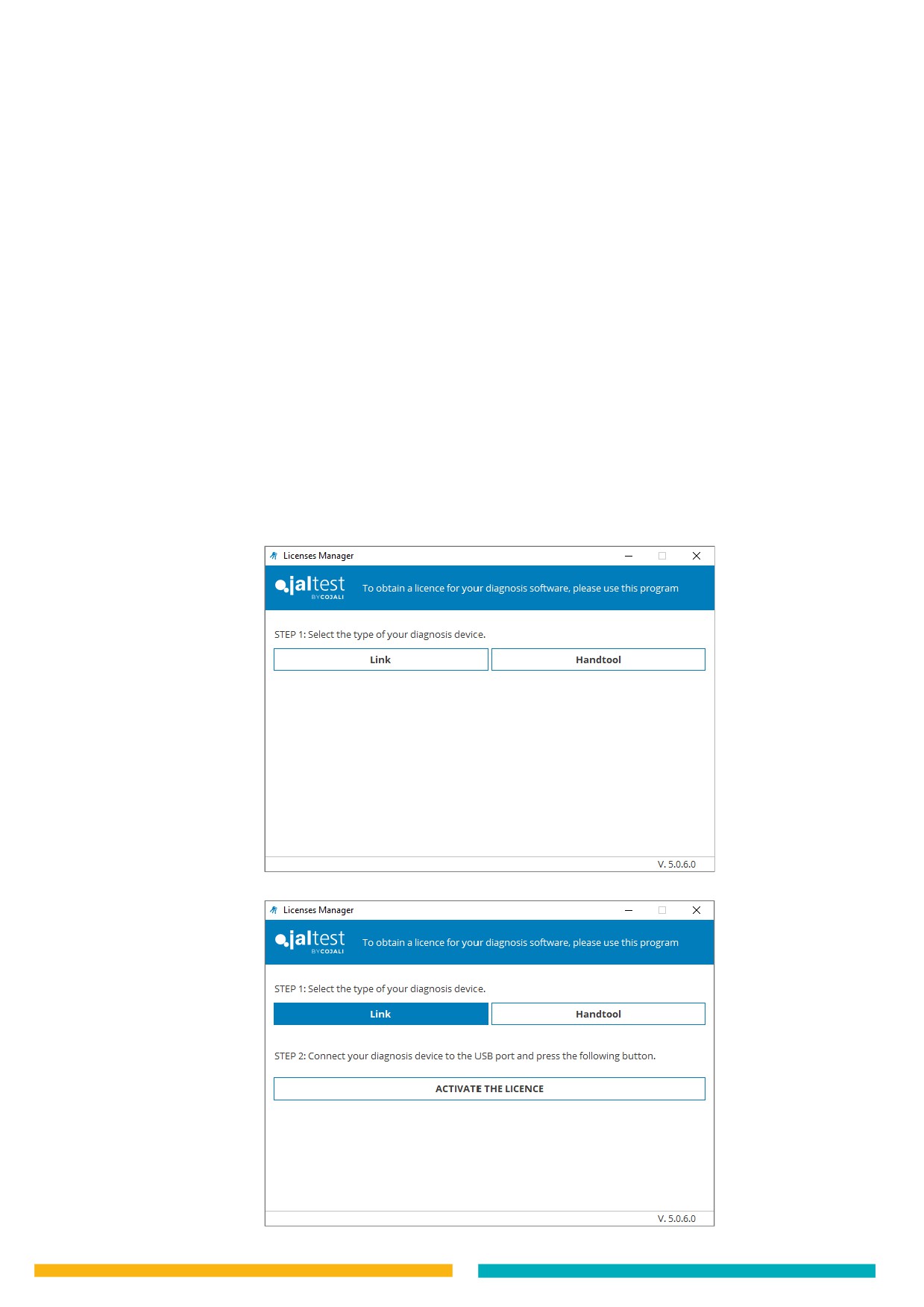 Licenses Manager

jaltest BY COJALI

To obtain a licence for your diagnosis software, please use this program

STEP 1: Select the type of your diagnosis device.

Link

Handtool

V. 5.0.6.0

Licenses Manager

jaltest BY COJALI

To obtain a licence for your diagnosis software, please use this program

STEP 1: Select the type of your diagnosis device.

Link

Handtool

STEP 2: Connect your diagnosis device to the USB port and press the following button.

ACTIVATE THE LICENCE

V. 5.0.6.0